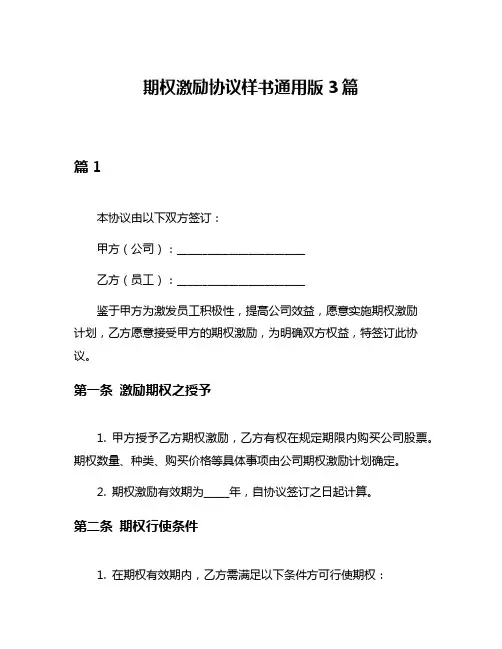 期权激励协议样书通用版 3 篇

篇 1

本协议由以下双方签订：

甲方（公司）：______________________

乙方（员工）：______________________

鉴于甲方为激发员工积极性，提高公司效益，愿意实施期权激励计划，乙方愿意接受甲方的期权激励，为明确双方权益，特签订此协议。

第一条 激励期权之授予

1. 甲方授予乙方期权激励，乙方有权在规定期限内购买公司股票。期权数量、种类、购买价格等具体事项由公司期权激励计划确定。

2. 期权激励有效期为_____年，自协议签订之日起计算。

第二条 期权行使条件

1. 在期权有效期内，乙方需满足以下条件方可行使期权：